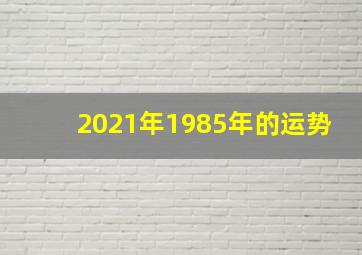 2021年1985年的运势